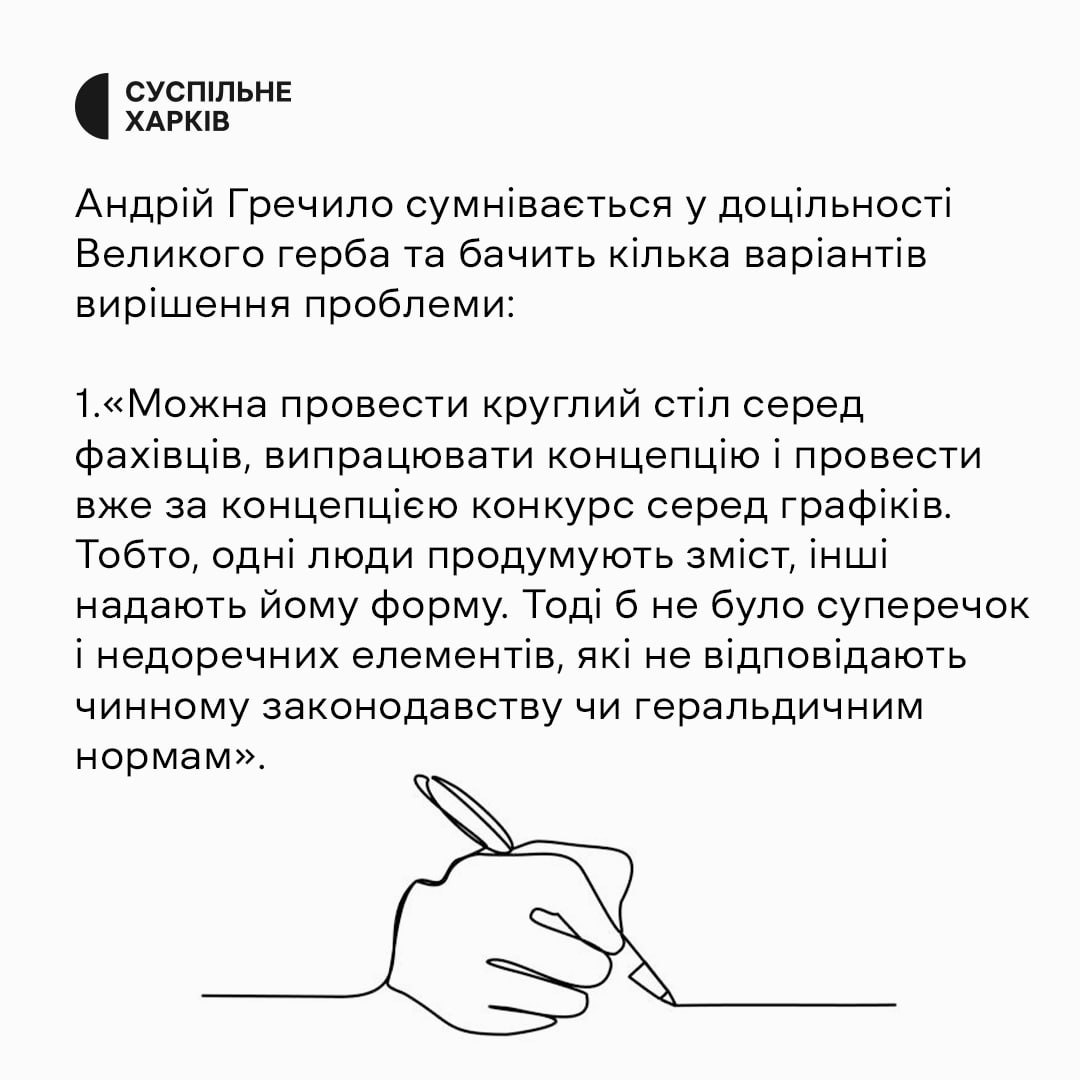 СУСПІЛЬНЕ
ХАРКІВ

Андрій Гречило сумнівається у доцільності Великого герба та бачить кілька варіантів вирішення проблеми:

1.«Можна провести круглий стіл серед фахівців, випрацювати концепцію і провести вже за концепцією конкурс серед графіків. Тобто, одні люди продумують зміст, інші надають йому форму. Тоді б не було суперечок і недоречних елементів, які не відповідають чинному законодавству чи геральдичним нормам».